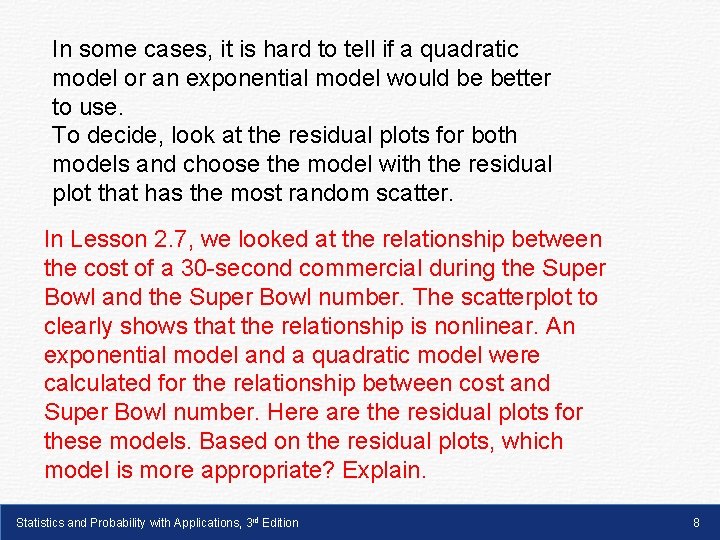 In some cases, it is hard to tell if a quadratic model or an exponential model would be better to use.
To decide, look at the residual plots for both models and choose the model with the residual plot that has the most random scatter.

In Lesson 2.7, we looked at the relationship between the cost of a 30-second commercial during the Super Bowl and the Super Bowl number. The scatterplot to clearly shows that the relationship is nonlinear. An exponential model and a quadratic model were calculated for the relationship between cost and Super Bowl number. Here are the residual plots for these models. Based on the residual plots, which model is more appropriate? Explain.

Statistics and Probability with Applications, 3$^{rd}$ Edition

8